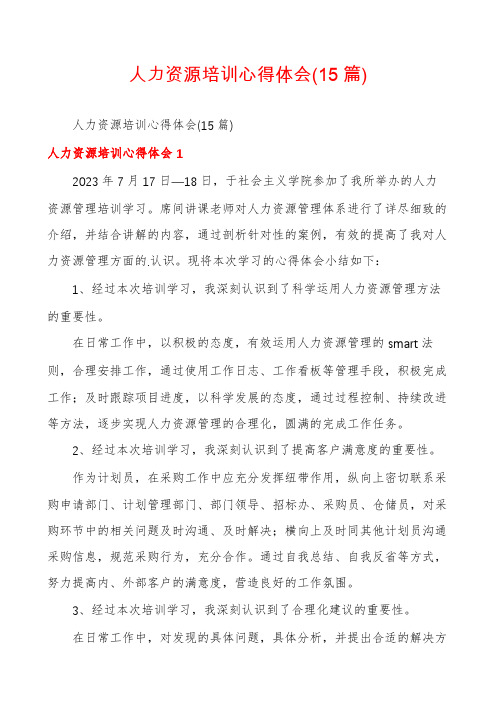 人力资源培训心得体会(15篇)

人力资源培训心得体会(15篇)

人力资源培训心得体会1

2023年7月17日—18日，于社会主义学院参加了我所举办的人力资源管理培训学习。席间讲课老师对人力资源管理体系进行了详尽细致的介绍，并结合讲解的内容，通过剖析针对性的案例，有效的提高了我对人力资源管理方面的.认识。现将本次学习的心得体会小结如下：

1、经过本次培训学习，我深刻认识到了科学运用人力资源管理方法的重要性。

在日常工作中，以积极的态度，有效运用人力资源管理的smart法则，合理安排工作，通过使用工作日志、工作看板等管理手段，积极完成工作；及时跟踪项目进度，以科学发展的态度，通过过程控制、持续改进等方法，逐步实现人力资源管理的合理化，圆满的完成工作任务。

2、经过本次培训学习，我深刻认识到了提高客户满意度的重要性。

作为计划员，在采购工作中应充分发挥纽带作用，纵向上密切联系采购申请部门、计划管理部门、部门领导、招标办、采购员、仓储员，对采购环节中的相关问题及时沟通、及时解决；横向上及时同其他计划员沟通采购信息，规范采购行为，充分合作。通过自我总结、自我反省等方式，努力提高内、外部客户的满意度，营造良好的工作氛围。

3、经过本次培训学习，我深刻认识到了合理化建议的重要性。

在日常工作中，对发现的具体问题，具体分析，并提出合适的解决方